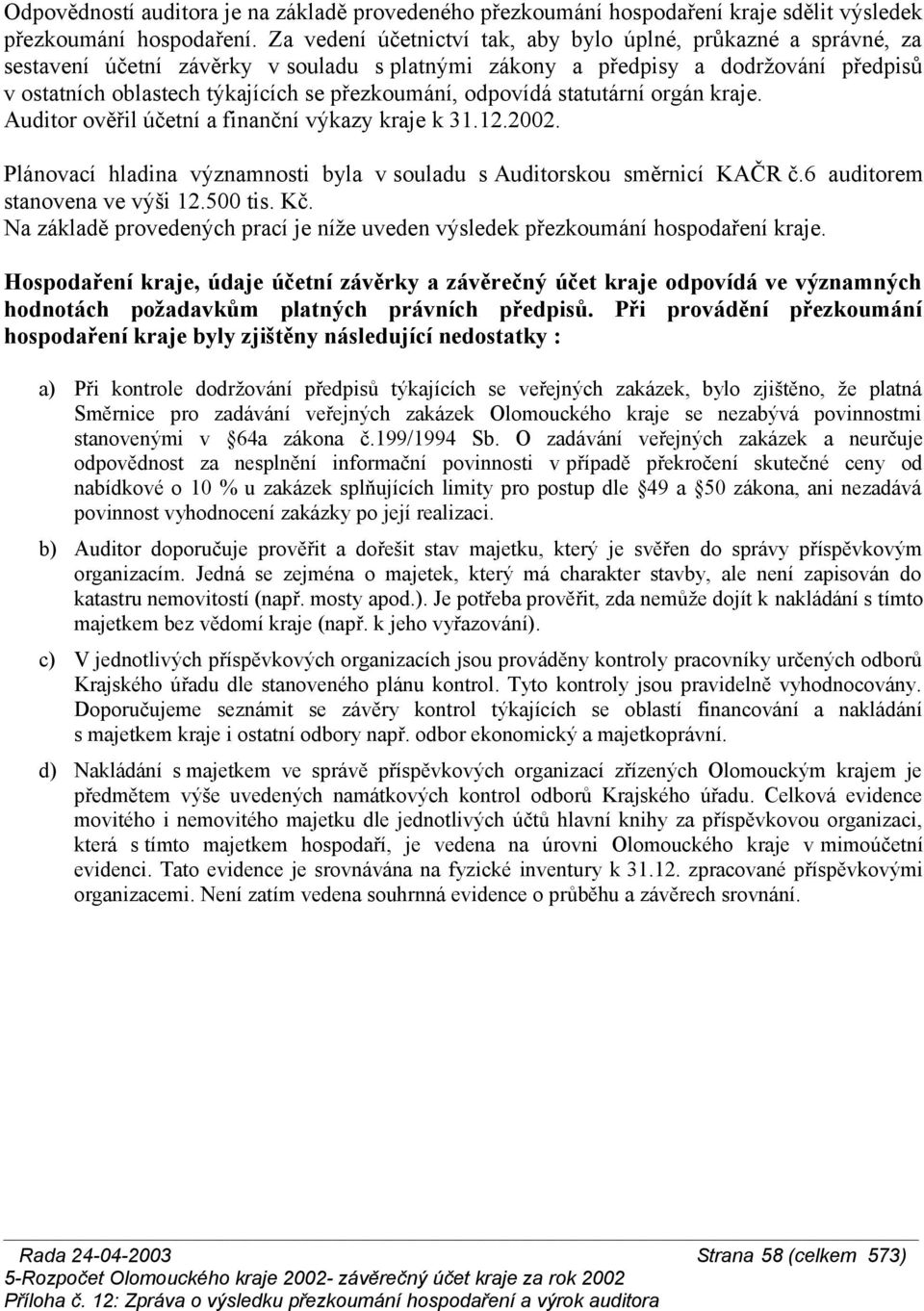 Odpovědností auditora je na základě provedeného přezkoumání hospodaření kraje sdělit výsledek přezkoumání hospodaření. Za vedení účetnictví tak, aby bylo úplné, průkazné a správné, za sestavení účetní závěrky v souladu s platnými zákony a předpisy a dodržování předpisů v ostatních oblastech týkajících se přezkoumání, odpovídá statutární orgán kraje. Auditor ověřil účetní a finanční výkazy kraje k 31.12.2002.

Plánovací hladina významnosti byla v souladu s Auditorskou směrnicí KAČR č.6 auditorem stanovena ve výši 12.500 tis. Kč.
Na základě provedených prací je níže uveden výsledek přezkoumání hospodaření kraje.

Hospodaření kraje, údaje účetní závěrky a závěrečný účet kraje odpovídá ve významných hodnotách požadavkům platných právních předpisů. Při provádění přezkoumání hospodaření kraje byly zjištěny následující nedostatky :

a) Při kontrole dodržování předpisů týkajících se veřejných zakázek, bylo zjištěno, že platná Směrnice pro zadávání veřejných zakázek Olomouckého kraje se nezabývá povinnostmi stanovenými v §64a zákona č.199/1994 Sb. O zadávání veřejných zakázek a neurčuje odpovědnost za nesplnění informační povinnosti v případě překročení skutečné ceny od nabídkové o 10 % u zakázek splňujících limity pro postup dle §49 a §50 zákona, ani nezadává povinnost vyhodnocení zakázky po její realizaci.

b) Auditor doporučuje prověřit a dořešit stav majetku, který je svěřen do správy příspěvkovým organizacím. Jedná se zejména o majetek, který má charakter stavby, ale není zapisován do katastru nemovitostí (např. mosty apod.). Je potřeba prověřit, zda nemůže dojít k nakládání s tímto majetkem bez vědomí kraje (např. k jeho vyřazování).

c) V jednotlivých příspěvkových organizacích jsou prováděny kontroly pracovníky určených odborů Krajského úřadu dle stanoveného plánu kontrol. Tyto kontroly jsou pravidelně vyhodnocovány. Doporučujeme seznámit se závěry kontrol týkajících se oblastí financování a nakládání s majetkem kraje i ostatní odbory např. odbor ekonomický a majetkoprávní.

d) Nakládání s majetkem ve správě příspěvkových organizací zřízených Olomouckým krajem je předmětem výše uvedených namátkových kontrol odborů Krajského úřadu. Celková evidence movitého i nemovitého majetku dle jednotlivých účtů hlavní knihy za příspěvkovou organizaci, která s tímto majetkem hospodaří, je vedena na úrovni Olomouckého kraje v mimoúčetní evidenci. Tato evidence je srovnávána na fyzické inventury k 31.12. zpracované příspěvkovými organizacemi. Není zatím vedena souhrnná evidence o průběhu a závěrech srovnání.

Rada 24-04-2003 Strana 58 (celkem 573)
5-Rozpočet Olomouckého kraje 2002- závěrečný účet kraje za rok 2002
Příloha č. 12: Zpráva o výsledku přezkoumání hospodaření a výrok auditora